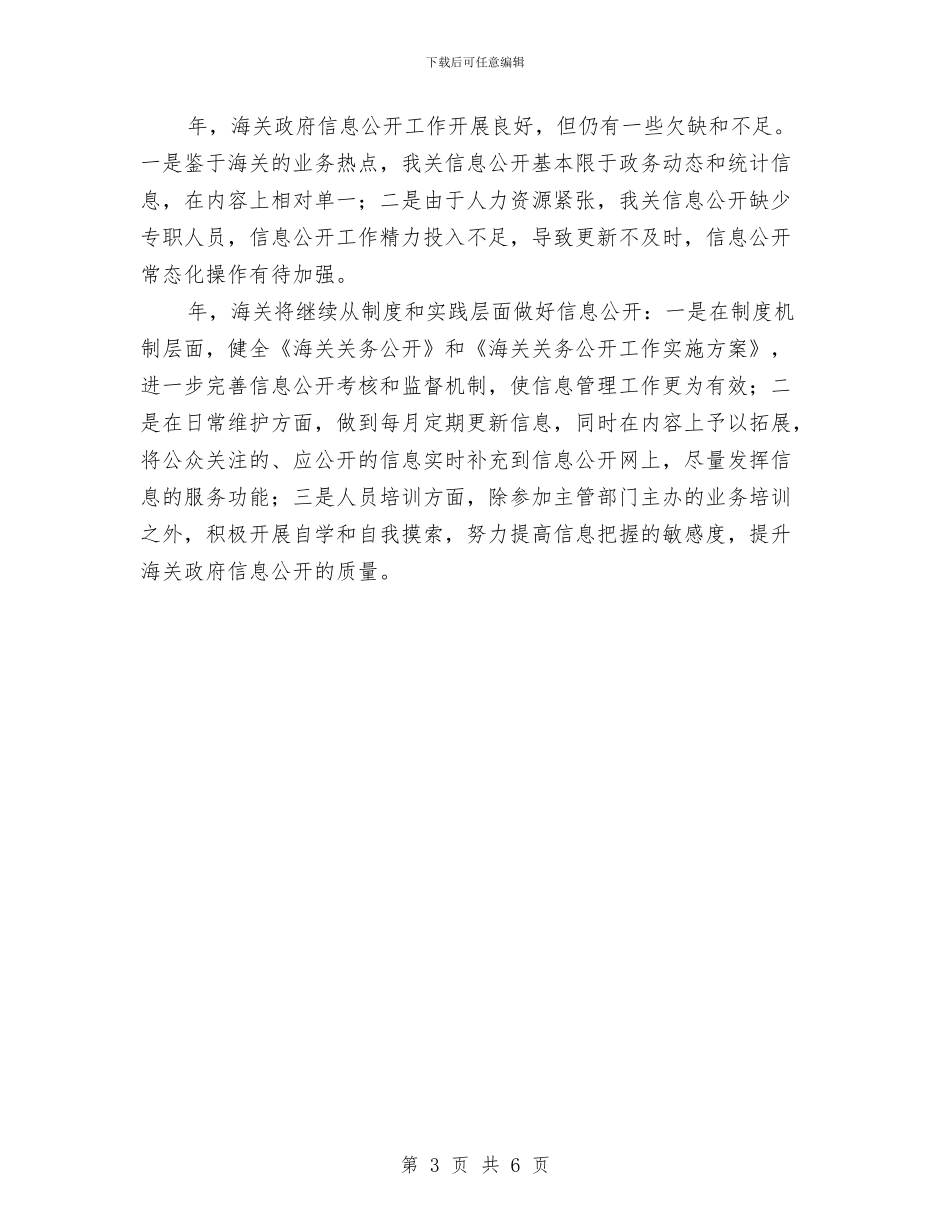 下载后可任意编辑

年，海关政府信息公开工作开展良好，但仍有一些欠缺和不足。一是鉴于海关的业务热点，我关信息公开基本限于政务动态和统计信息，在内容上相对单一；二是由于人力资源紧张，我关信息公开缺少专职人员，信息公开工作精力投入不足，导致更新不及时，信息公开常态化操作有待加强。

年，海关将继续从制度和实践层面做好信息公开：一是在制度机制层面，健全《海关关务公开》和《海关关务公开工作实施方案》，进一步完善信息公开考核和监督机制，使信息管理工作更为有效；二是在日常维护方面，做到每月定期更新信息，同时在内容上予以拓展，将公众关注的、应公开的信息实时补充到信息公开网上，尽量发挥信息的服务功能；三是人员培训方面，除参加主管部门主办的业务培训之外，积极开展自学和自我摸索，努力提高信息把握的敏感度，提升海关政府信息公开的质量。

第 3 页 共 6 页